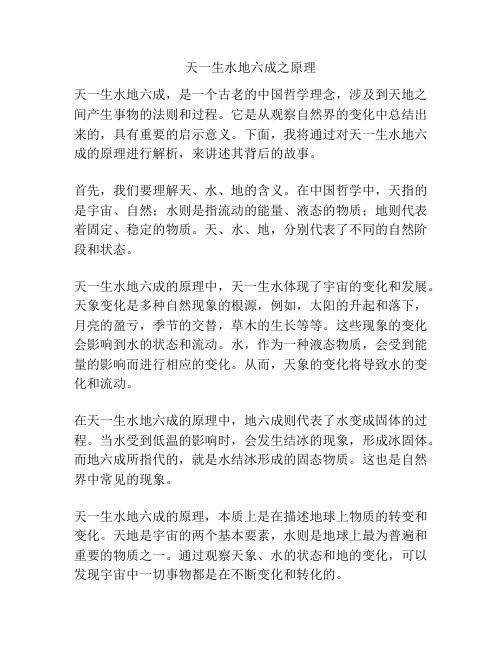 天一生水地六成之原理

天一生水地六成，是一个古老的中国哲学理念，涉及到天地之间产生事物的法则和过程。它是从观察自然界的变化中总结出来的，具有重要的启示意义。下面，我将通过对天一生水地六成的原理进行解析，来讲述其背后的故事。

首先，我们要理解天、水、地的含义。在中国哲学中，天指的是宇宙、自然；水则是指流动的能量、液态的物质；地则代表着固定、稳定的物质。天、水、地，分别代表了不同的自然阶段和状态。

天一生水地六成的原理中，天一生水体现了宇宙的变化和发展。天象变化是多种自然现象的根源，例如，太阳的升起和落下，月亮的盈亏，季节的交替，草木的生长等等。这些现象的变化会影响到水的状态和流动。水，作为一种液态物质，会受到能量的影响而进行相应的变化。从而，天象的变化将导致水的变化和流动。

在天一生水地六成的原理中，地六成则代表了水变成固体的过程。当水受到低温的影响时，会发生结冰的现象，形成冰固体。而地六成所指代的，就是水结冰形成的固态物质。这也是自然界中常见的现象。

天一生水地六成的原理，本质上是在描述地球上物质的转变和变化。天地是宇宙的两个基本要素，水则是地球上最为普遍和重要的物质之一。通过观察天象、水的状态和地的变化，可以发现宇宙中一切事物都是在不断变化和转化的。